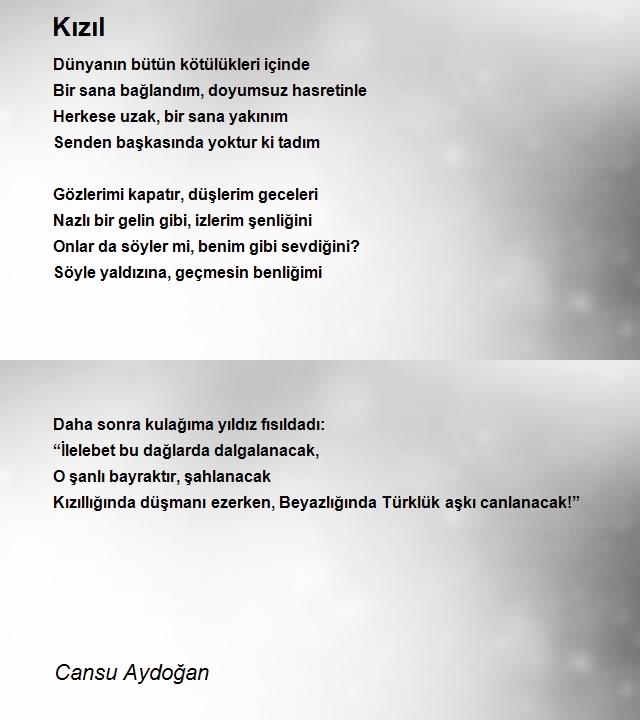 Kızıl

Dünyanın bütün kötülükleri içinde
Bir sana bağlandım, doyumsuz hasretinle
Herkese uzak, bir sana yakınım
Senden başkasında yoktur ki tadım

Gözlerimi kapatır, düşlerim geceleri
Nazlı bir gelin gibi, izlerim şenliğini
Onlar da söyler mi, benim gibi sevdiğini?
Söyle yaldızına, geçmesin benliğimi

Daha sonra kulağıma yıldız fısıldadı:
“İlelebet bu dağlarda dalgalanacak,
O şanlı bayraktır, şahlanacak
Kızıllığında düşmanı ezerken, Beyazlığında Türklük aşkı canlanacak!”

Cansu Aydoğan